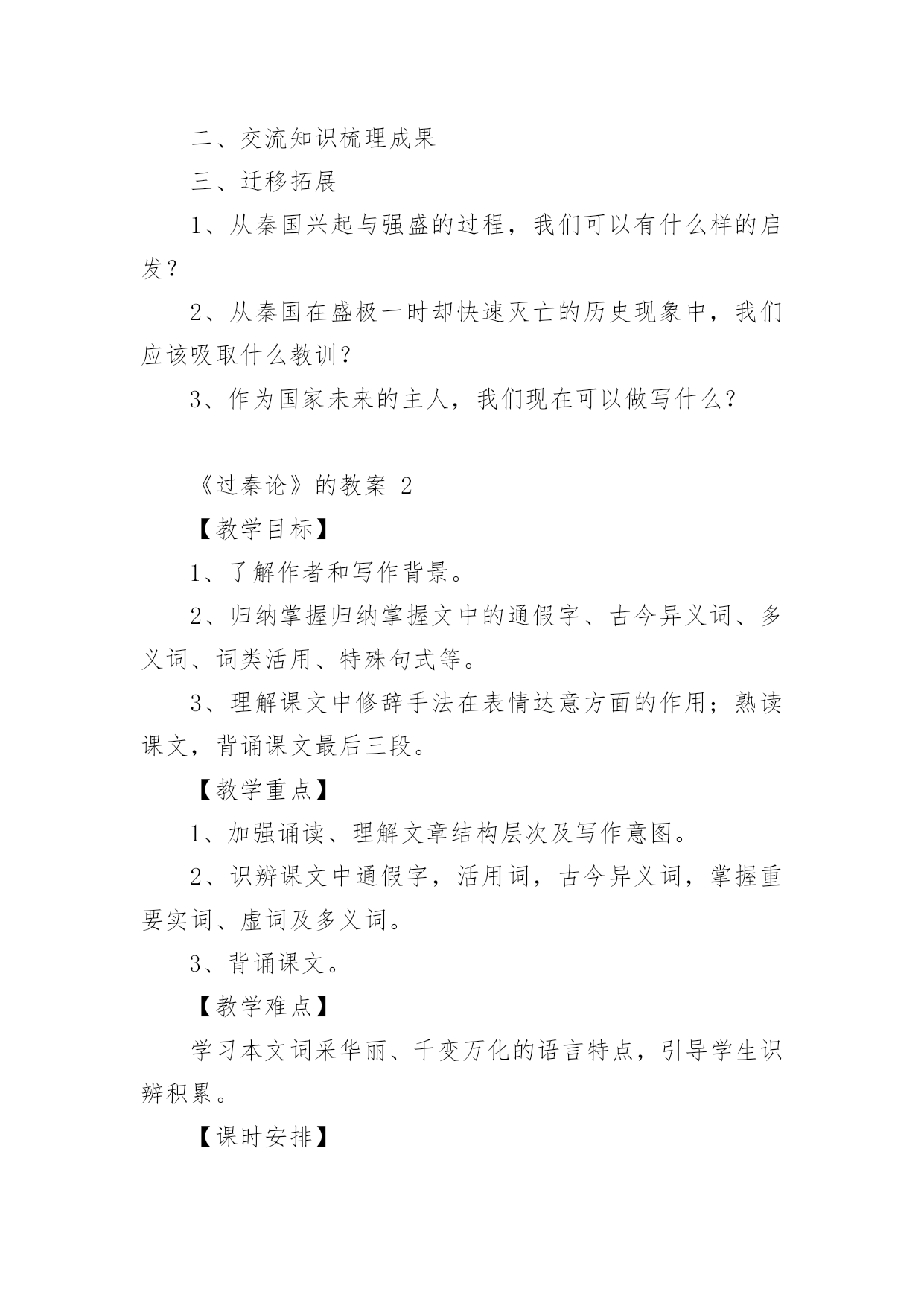 二、交流知识梳理成果

三、迁移拓展

1、从秦国兴起与强盛的过程，我们可以有什么样的启发？

2、从秦国在盛极一时却快速灭亡的历史现象中，我们应该吸取什么教训？

3、作为国家未来的主人，我们现在可以做写什么？

《过秦论》的教案 2

【教学目标】

1、了解作者和写作背景。

2、归纳掌握归纳掌握文中的通假字、古今异义词、多义词、词类活用、特殊句式等。

3、理解课文中修辞手法在表情达意方面的作用；熟读课文，背诵课文最后三段。

【教学重点】

1、加强诵读、理解文章结构层次及写作意图。

2、识辨课文中通假字，活用词，古今异义词，掌握重要实词、虚词及多义词。

3、背诵课文。

【教学难点】

学习本文词采华丽、千变万化的语言特点，引导学生识辨积累。

【课时安排】